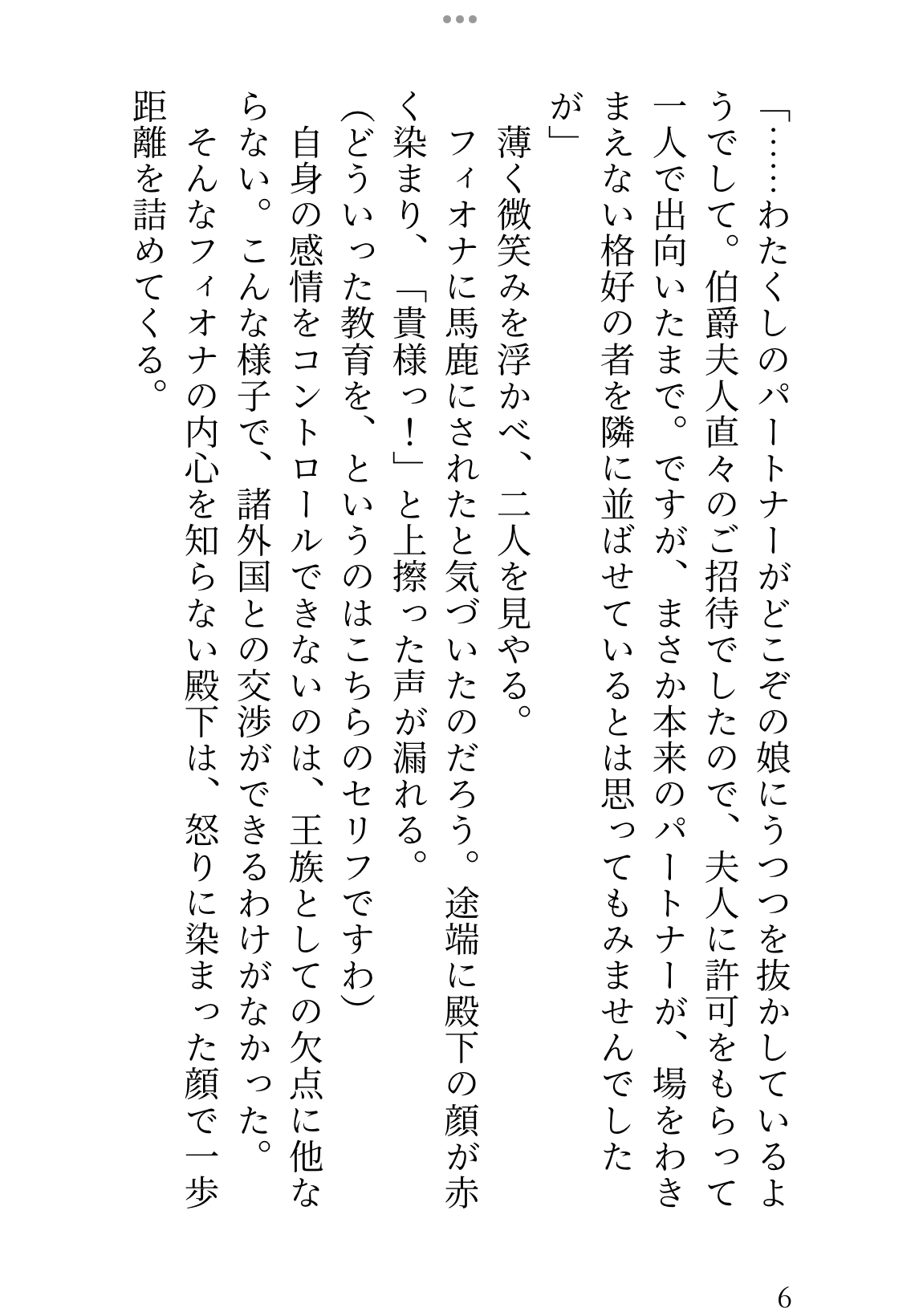 「……わたくしのパートナーがどこぞの娘にうつつを抜かしているようでして。伯爵夫人直々のご招待でしたので、夫人に許可をもらって一人で出向いたまで。ですが、まさか本来のパートナーが、場をわきまえない格好の者を隣に並ばせているとは思ってもみませんでしたが」

薄く微笑みを浮かべ、二人を見やる。

フィオナに馬鹿にされたと気づいたのだろう。途端に殿下の顔が赤く染まり、「貴様っ！」と上擦った声が漏れる。

(どういった教育を、というのはこちらのセリフですわ)

自身の感情をコントロールできないのは、王族としての欠点に他ならない。こんな様子で、諸外国との交渉ができるわけがなかった。

そんなフィオナの内心を知らない殿下は、怒りに染まった顔で一歩距離を詰めてくる。

6